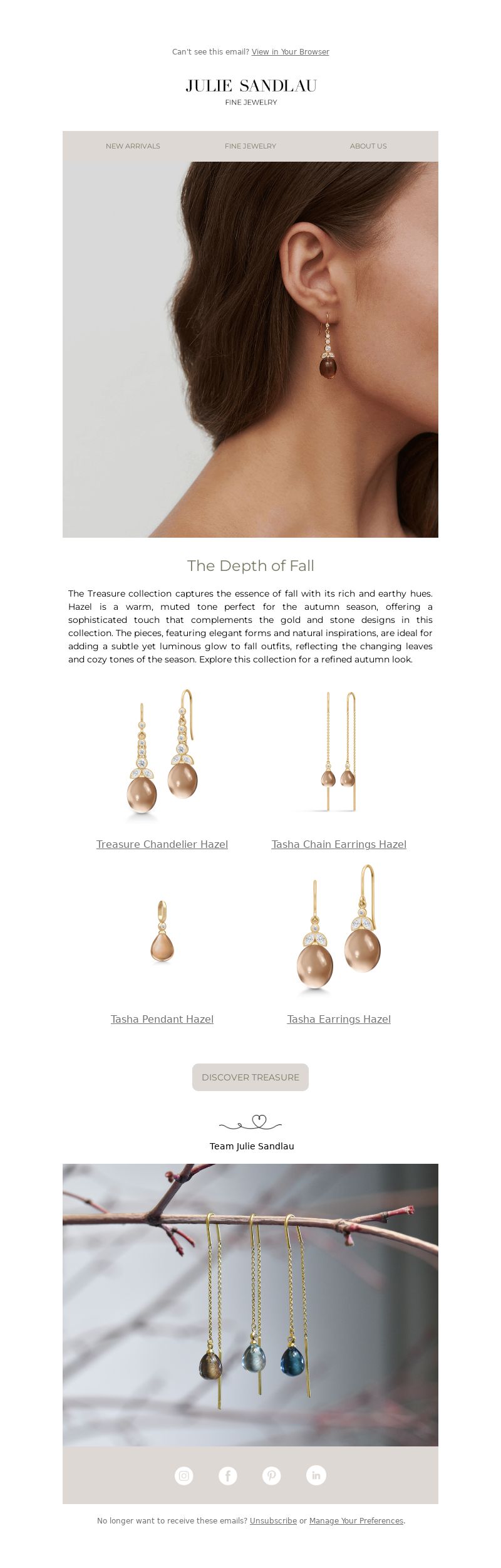 Can't see this email? View in Your Browser

JULIE SANDLAU
FINE JEWELRY

NEW ARRIVALS FINE JEWELRY ABOUT US

The Depth of Fall

The Treasure collection captures the essence of fall with its rich and earthy hues. Hazel is a warm, muted tone perfect for the autumn season, offering a sophisticated touch that complements the gold and stone designs in this collection. The pieces, featuring elegant forms and natural inspirations, are ideal for adding a subtle yet luminous glow to fall outfits, reflecting the changing leaves and cozy tones of the season. Explore this collection for a refined autumn look.

Treasure Chandelier Hazel

Tasha Chain Earrings Hazel

Tasha Pendant Hazel

Tasha Earrings Hazel

DISCOVER TREASURE

Team Julie Sandlau

No longer want to receive these emails? Unsubscribe or Manage Your Preferences.